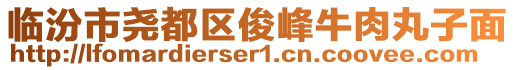 临汾市尧都区俊峰牛肉丸子面
http://lfomardierser1.cn.coovee.com